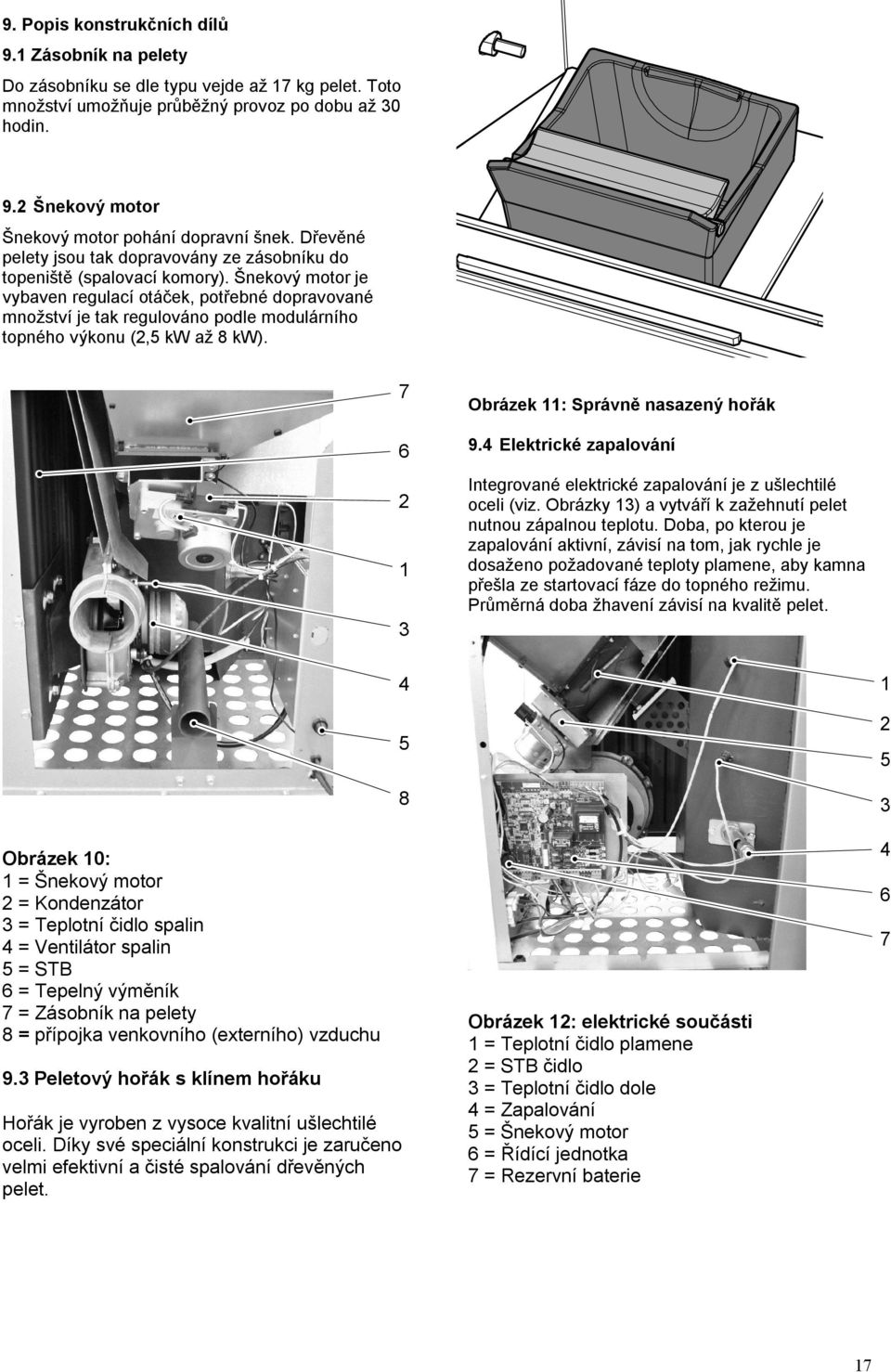 9. Popis konstrukčních dílů

9.1 Zásobník na pelety

Do zásobníku se dle typu vejde až 17 kg pelet. Toto množství umožňuje průběžný provoz po dobu až 30 hodin.

9.2 Šnekový motor

Šnekový motor pohání dopravní šnek. Dřevěné pelety jsou tak dopravovány ze zásobníku do topeniště (spalovací komory). Šnekový motor je vybaven regulací otáček, potřebné dopravované množství je tak regulováno podle modulárního topného výkonu (2,5 kW až 8 kW).

7
6
2
1
3
4
5
8

Obrázek 10:
1 = Šnekový motor
2 = Kondenzátor
3 = Teplotní čidlo spalin
4 = Ventilátor spalin
5 = STB
6 = Tepelný výměník
7 = Zásobník na pelety
8 = přípojka venkovního (externího) vzduchu

9.3 Peletový hořák s klínem hořáku

Hořák je vyroben z vysoce kvalitní ušlechtilé oceli. Díky své speciální konstrukci je zaručeno velmi efektivní a čisté spalování dřevěných pelet.

Obrázek 11: Správně nasazený hořák

9.4 Elektrické zapalování

Integrované elektrické zapalování je z ušlechtilé oceli (viz. Obrázky 13) a vytváří k zažehnutí pelet nutnou zápalnou teplotu. Doba, po kterou je zapalování aktivní, závisí na tom, jak rychle je dosaženo požadované teploty plamene, aby kamna přešla ze startovací fáze do topného režimu. Průměrná doba žhavení závisí na kvalitě pelet.

1
2
5
3
4
6
7

Obrázek 12: elektrické součásti
1 = Teplotní čidlo plamene
2 = STB čidlo
3 = Teplotní čidlo dole
4 = Zapalování
5 = Šnekový motor
6 = Řídící jednotka
7 = Rezervní baterie

17